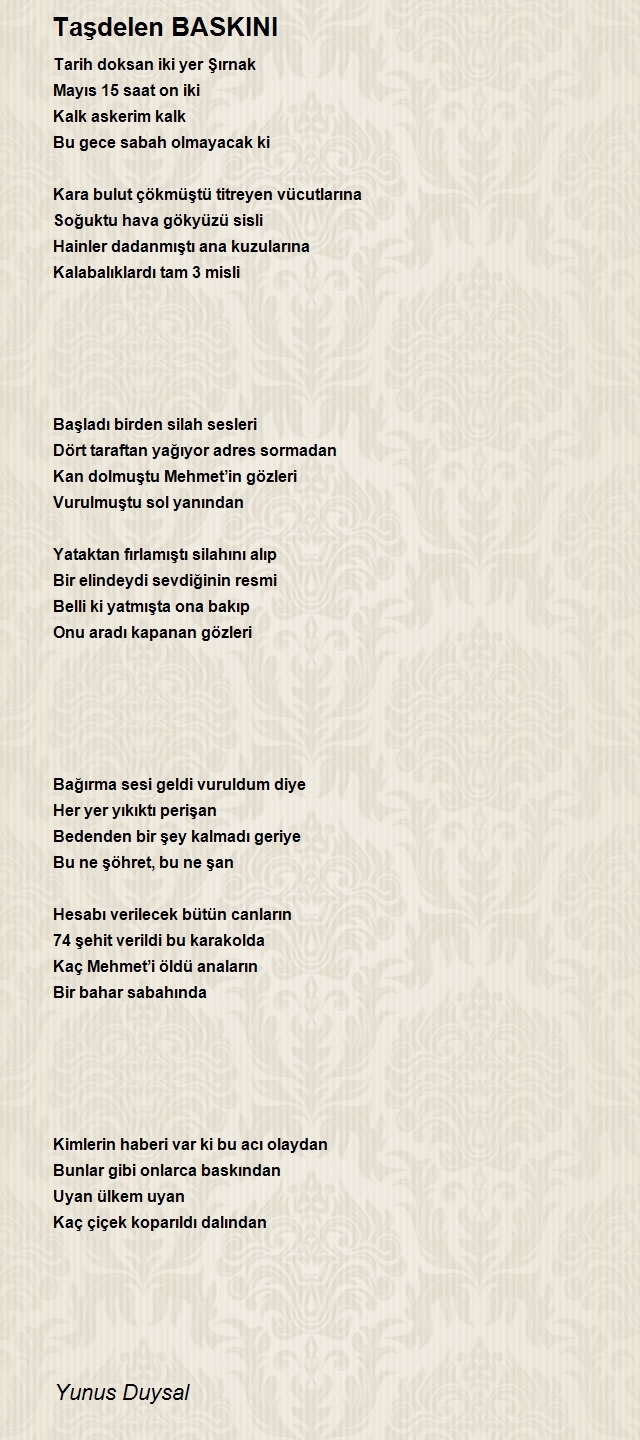 Taşdelen BASKINI

Tarih doksan iki yer Şırnak
Mayıs 15 saat on iki
Kalk askerim kalk
Bu gece sabah olmayacak ki

Kara bulut çökmüştü titreyen vücutlarına
Soğuktu hava gökyüzü sisli
Hainler dadanmıştı ana kuzularına
Kalabalıklardı tam 3 misli

Başladı birden silah sesleri
Dört taraftan yağıyor adres sormadan
Kan dolmuştu Mehmet'in gözleri
Vurulmuştu sol yanından

Yataktan fırlamıştı silahını alıp
Bir elindeydi sevdiğinin resmi
Belli ki yatmışta ona bakıp
Onu aradı kapanan gözleri

Bağırma sesi geldi vuruldum diye
Her yer yıkıktı perişan
Bedenden bir şey kalmadı geriye
Bu ne şöhret, bu ne şan

Hesabı verilecek bütün canların
74 şehit verildi bu karakolda
Kaç Mehmet'i öldü anaların
Bir bahar sabahında

Kimlerin haberi var ki bu acı olaydan
Bunlar gibi onlarca baskından
Uyan ülkem uyan
Kaç çiçek koparıldı dalından

Yunus Duysal